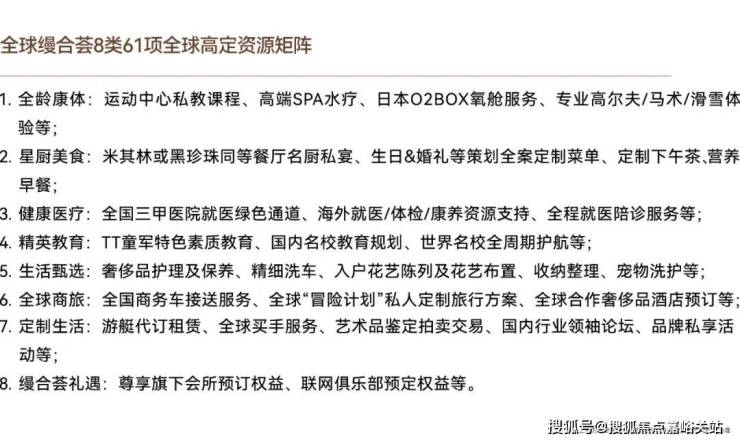 全球缦合荟8类61项全球高定资源矩阵

1. 全龄康体：运动中心私教课程、高端SPA水疗、日本O2BOX氧舱服务、专业高尔夫/马术/滑雪体验等；

2. 星厨美食：米其林或黑珍珠同等餐厅名厨私宴、生日&婚礼等策划全案定制菜单、定制下午茶、营养早餐；

3. 健康医疗：全国三甲医院就医绿色通道、海外就医/体检/康养资源支持、全程就医陪诊服务等；

4. 精英教育：TT童军特色素质教育、国内名校教育规划、世界名校全周期护航等；

5. 生活甄选：奢侈品护理及保养、精细洗车、入户花艺陈列及花艺布置、收纳整理、宠物洗护等；

6. 全球商旅：全国商务车接送服务、全球“冒险计划”私人定制旅行方案、全球合作奢侈品酒店预订等；

7. 定制生活：游艇代订租赁、全球买手服务、艺术品鉴定拍卖交易、国内行业领袖论坛、品牌私享活动等；

8. 缦合荟礼遇：尊享旗下会所预订权益、联网俱乐部预定权益等。

搜狐号@搜狐焦点嘉峪关站